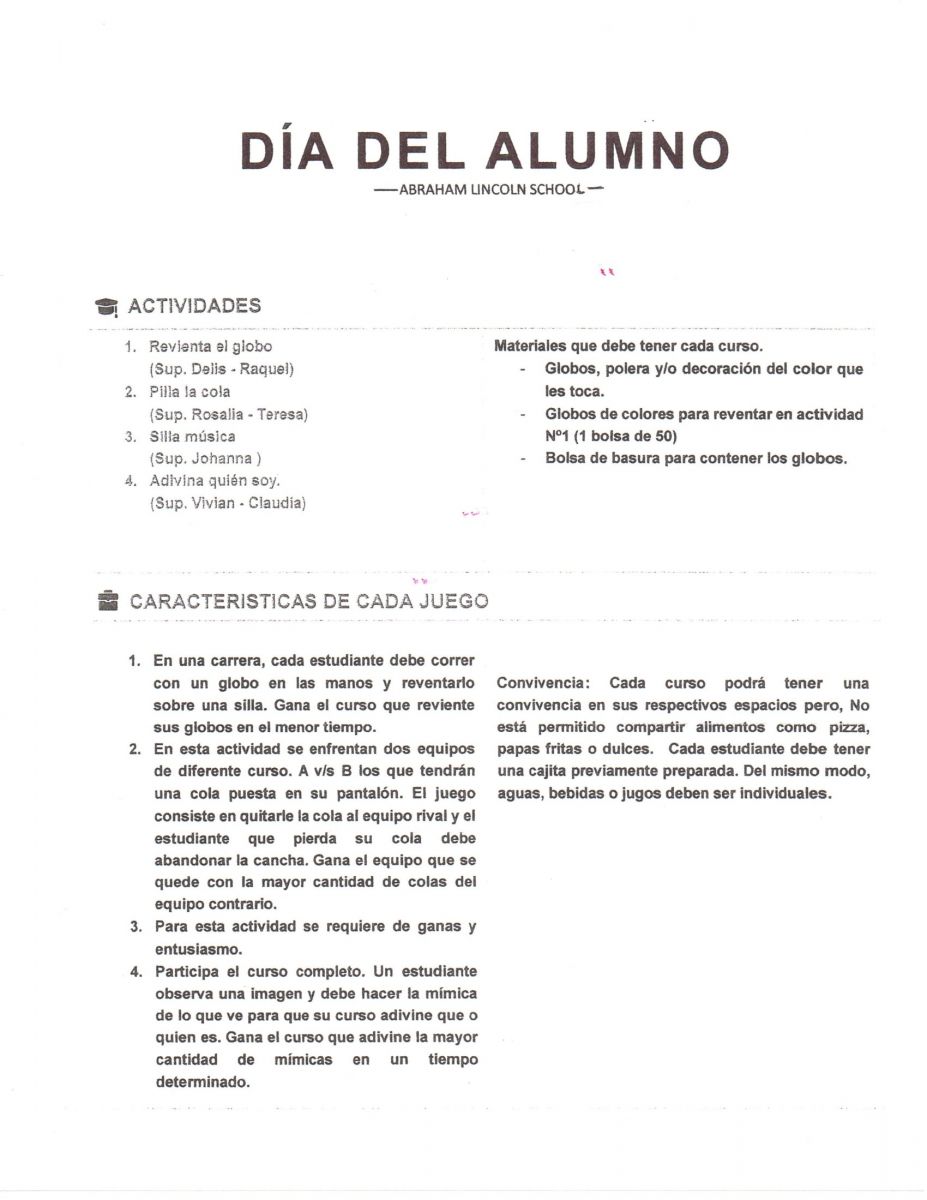 DÍA DEL ALUMNO

—ABRAHAM LINCOLN SCHOOL—

ACTIVIDADES

1. Revienta el globo
(Sup. Delis - Raquel)
2. Pilla la cola
(Sup. Rosalia - Teresa)
3. Silla música
(Sup. Johanna )
4. Adivina quién soy.
(Sup. Vivian - Claudia)

Materiales que debe tener cada curso.
- Globos, polera y/o decoración del color que les toca.
- Globos de colores para reventar en actividad Nº1 (1 bolsa de 50)
- Bolsa de basura para contener los globos.

CARACTERISTICAS DE CADA JUEGO

1. En una carrera, cada estudiante debe correr con un globo en las manos y reventarlo sobre una silla. Gana el curso que reviente sus globos en el menor tiempo.
2. En esta actividad se enfrentan dos equipos de diferente curso. A v/s B los que tendrán una cola puesta en su pantalón. El juego consiste en quitarle la cola al equipo rival y el estudiante que pierda su cola debe abandonar la cancha. Gana el equipo que se quede con la mayor cantidad de colas del equipo contrario.
3. Para esta actividad se requiere de ganas y entusiasmo.
4. Participa el curso completo. Un estudiante observa una imagen y debe hacer la mímica de lo que ve para que su curso adivine que o quien es. Gana el curso que adivine la mayor cantidad de mímicas en un tiempo determinado.

Convivencia: Cada curso podrá tener una convivencia en sus respectivos espacios pero, No está permitido compartir alimentos como pizza, papas fritas o dulces. Cada estudiante debe tener una cajita previamente preparada. Del mismo modo, aguas, bebidas o jugos deben ser individuales.